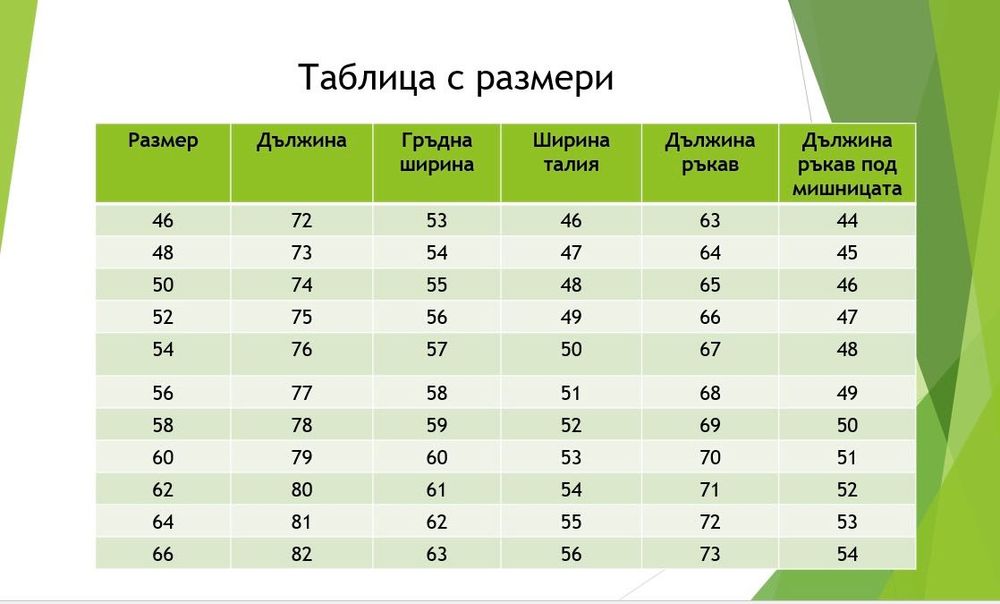 Таблица с размери

| Размер | Дължина | Гръдна ширина | Ширина талия | Дължина ръкав | Дължина ръкав под мишницата |
|---|---|---|---|---|---|
| 46 | 72 | 53 | 46 | 63 | 44 |
| 48 | 73 | 54 | 47 | 64 | 45 |
| 50 | 74 | 55 | 48 | 65 | 46 |
| 52 | 75 | 56 | 49 | 66 | 47 |
| 54 | 76 | 57 | 50 | 67 | 48 |
| 56 | 77 | 58 | 51 | 68 | 49 |
| 58 | 78 | 59 | 52 | 69 | 50 |
| 60 | 79 | 60 | 53 | 70 | 51 |
| 62 | 80 | 61 | 54 | 71 | 52 |
| 64 | 81 | 62 | 55 | 72 | 53 |
| 66 | 82 | 63 | 56 | 73 | 54 |